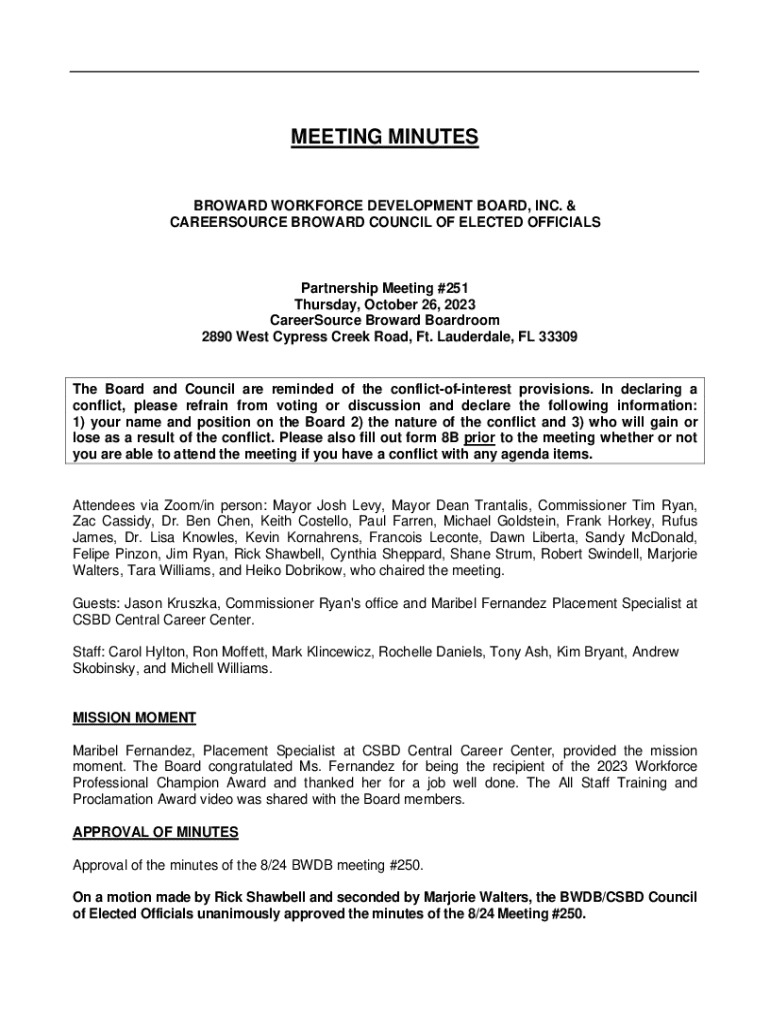 MEETING MINUTES

BROWARD WORKFORCE DEVELOPMENT BOARD, INC. &
CAREERSOURCE BROWARD COUNCIL OF ELECTED OFFICIALS

Partnership Meeting #251
Thursday, October 26, 2023
CareerSource Broward Boardroom
2890 West Cypress Creek Road, Ft. Lauderdale, FL 33309

The Board and Council are reminded of the conflict-of-interest provisions. In declaring a conflict, please refrain from voting or discussion and declare the following information: 1) your name and position on the Board 2) the nature of the conflict and 3) who will gain or lose as a result of the conflict. Please also fill out form 8B prior to the meeting whether or not you are able to attend the meeting if you have a conflict with any agenda items.

Attendees via Zoom/in person: Mayor Josh Levy, Mayor Dean Trantalis, Commissioner Tim Ryan, Zac Cassidy, Dr. Ben Chen, Keith Costello, Paul Farren, Michael Goldstein, Frank Horkey, Rufus James, Dr. Lisa Knowles, Kevin Kornahrens, Francois Leconte, Dawn Liberta, Sandy McDonald, Felipe Pinzon, Jim Ryan, Rick Shawbell, Cynthia Sheppard, Shane Strum, Robert Swindell, Marjorie Walters, Tara Williams, and Heiko Dobrikow, who chaired the meeting.

Guests: Jason Kruszka, Commissioner Ryan's office and Maribel Fernandez Placement Specialist at CSBD Central Career Center.

Staff: Carol Hylton, Ron Moffett, Mark Klincewicz, Rochelle Daniels, Tony Ash, Kim Bryant, Andrew Skobinsky, and Michell Williams.

MISSION MOMENT

Maribel Fernandez, Placement Specialist at CSBD Central Career Center, provided the mission moment. The Board congratulated Ms. Fernandez for being the recipient of the 2023 Workforce Professional Champion Award and thanked her for a job well done. The All Staff Training and Proclamation Award video was shared with the Board members.

APPROVAL OF MINUTES

Approval of the minutes of the 8/24 BWDB meeting #250.

On a motion made by Rick Shawbell and seconded by Marjorie Walters, the BWDB/CSBD Council of Elected Officials unanimously approved the minutes of the 8/24 Meeting #250.